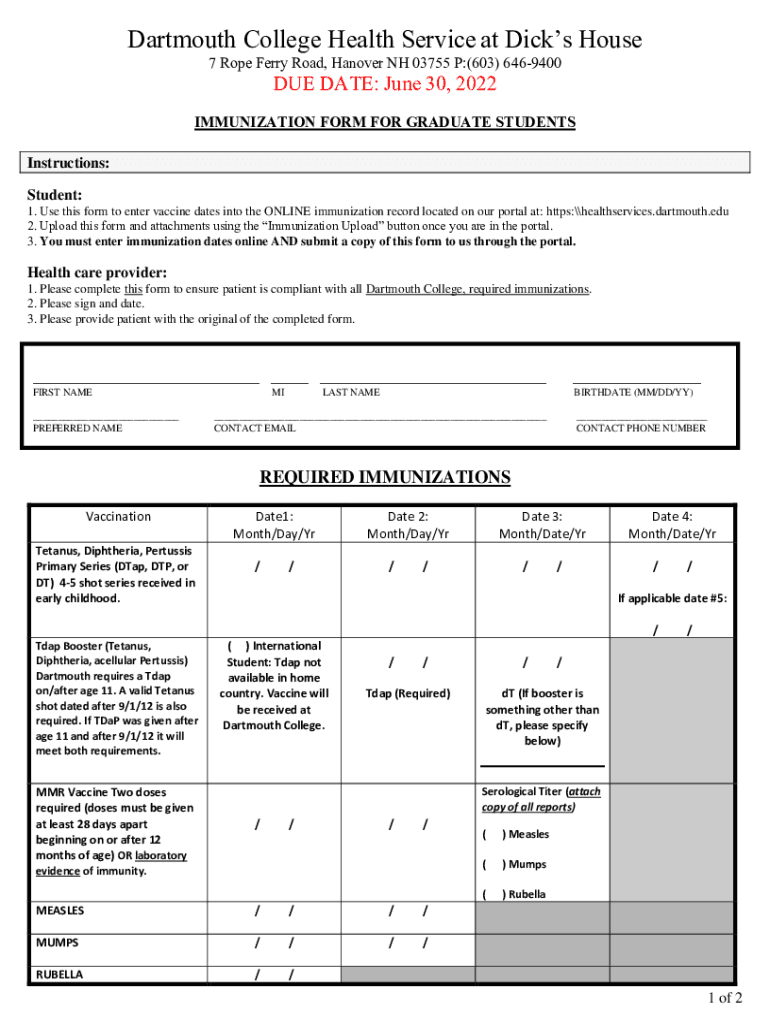 Dartmouth College Health Service at Dick's House
7 Rope Ferry Road, Hanover NH 03755 P:(603) 646-9400

DUE DATE: June 30, 2022

IMMUNIZATION FORM FOR GRADUATE STUDENTS

Instructions:

Student:
1. Use this form to enter vaccine dates into the ONLINE immunization record located on our portal at: https:\\healthservices.dartmouth.edu
2. Upload this form and attachments using the "Immunization Upload" button once you are in the portal.
3. You must enter immunization dates online AND submit a copy of this form to us through the portal.

Health care provider:
1. Please complete this form to ensure patient is compliant with all Dartmouth College, required immunizations.
2. Please sign and date.
3. Please provide patient with the original of the completed form.

FIRST NAME MI LAST NAME BIRTHDATE (MM/DD/YY)

PREFERRED NAME CONTACT EMAIL CONTACT PHONE NUMBER

REQUIRED IMMUNIZATIONS

| Vaccination | Date1: Month/Day/Yr | Date 2: Month/Day/Yr | Date 3: Month/Date/Yr | Date 4: Month/Date/Yr |
|---|---|---|---|---|
| Tetanus, Diphtheria, Pertussis Primary Series (DTap, DTP, or DT) 4-5 shot series received in early childhood. | / / | / / | / / | / / If applicable date #5: / / |
| Tdap Booster (Tetanus, Diphtheria, acellular Pertussis) Dartmouth requires a Tdap on/after age 11. A valid Tetanus shot dated after 9/1/12 is also required. If TDaP was given after age 11 and after 9/1/12 it will meet both requirements. | ( ) International Student: Tdap not available in home country. Vaccine will be received at Dartmouth College. | / / Tdap (Required) | / / dT (If booster is something other than dT, please specify below) | |
| MMR Vaccine Two doses required (doses must be given at least 28 days apart beginning on or after 12 months of age) OR laboratory evidence of immunity. | / / | / / | Serological Titer (attach copy of all reports) ( ) Measles ( ) Mumps ( ) Rubella | |
| MEASLES | / / | / / | | |
| MUMPS | / / | / / | | |
| RUBELLA | / / | | | |

1 of 2